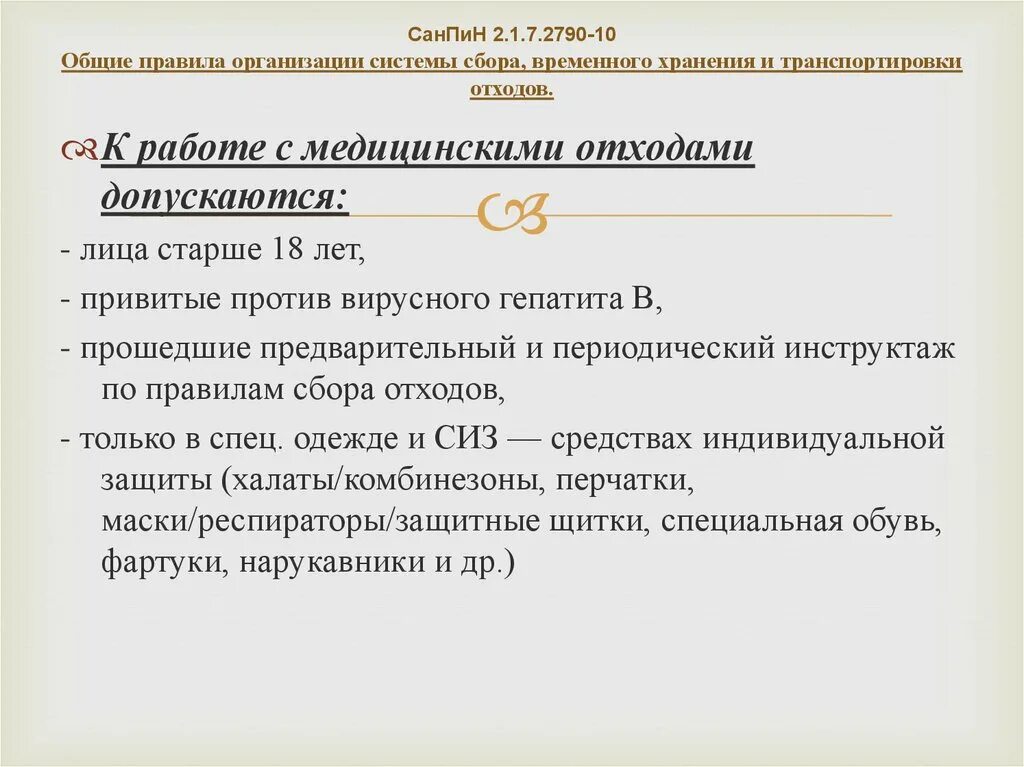 СанПиН 2.1.7.2790-10
Общие правила организации системы сбора, временного хранения и транспортировки отходов.

К работе с медицинскими отходами допускаются:

- лица старше 18 лет,

- привитые против вирусного гепатита В,

- прошедшие предварительный и периодический инструктаж по правилам сбора отходов,

- только в спец. одежде и СИЗ — средствах индивидуальной защиты (халаты/комбинезоны, перчатки, маски/респираторы/защитные щитки, специальная обувь, фартуки, нарукавники и др.)